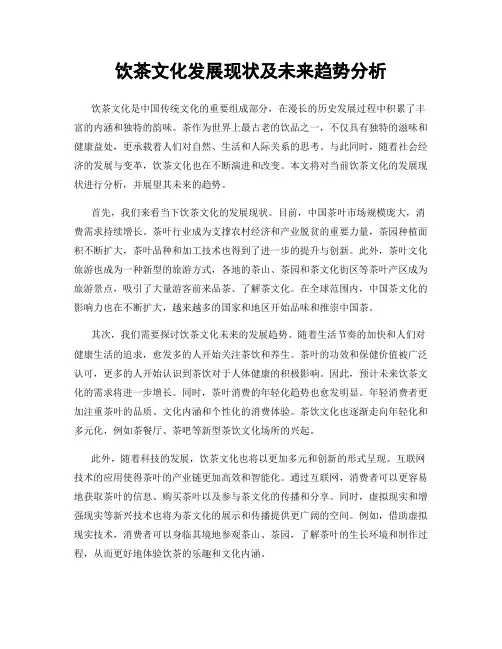 饮茶文化发展现状及未来趋势分析

饮茶文化是中国传统文化的重要组成部分，在漫长的历史发展过程中积累了丰富的内涵和独特的韵味。茶作为世界上最古老的饮品之一，不仅具有独特的滋味和健康益处，更承载着人们对自然、生活和人际关系的思考。与此同时，随着社会经济的发展与变革，饮茶文化也在不断演进和改变。本文将对当前饮茶文化的发展现状进行分析，并展望其未来的趋势。

首先，我们来看当下饮茶文化的发展现状。目前，中国茶叶市场规模庞大，消费需求持续增长。茶叶行业成为支撑农村经济和产业脱贫的重要力量，茶园种植面积不断扩大，茶叶品种和加工技术也得到了进一步的提升与创新。此外，茶叶文化旅游也成为一种新型的旅游方式，各地的茶山、茶园和茶文化街区等茶叶产区成为旅游景点，吸引了大量游客前来品茶、了解茶文化。在全球范围内，中国茶文化的影响力也在不断扩大，越来越多的国家和地区开始品味和推崇中国茶。

其次，我们需要探讨饮茶文化未来的发展趋势。随着生活节奏的加快和人们对健康生活的追求，愈发多的人开始关注茶饮和养生。茶叶的功效和保健价值被广泛认可，更多的人开始认识到茶饮对于人体健康的积极影响。因此，预计未来饮茶文化的需求将进一步增长。同时，茶叶消费的年轻化趋势也愈发明显。年轻消费者更加注重茶叶的品质、文化内涵和个性化的消费体验。茶饮文化也逐渐走向年轻化和多元化，例如茶餐厅、茶吧等新型茶饮文化场所的兴起。

此外，随着科技的发展，饮茶文化也将以更加多元和创新的形式呈现。互联网技术的应用使得茶叶的产业链更加高效和智能化。通过互联网，消费者可以更容易地获取茶叶的信息、购买茶叶以及参与茶文化的传播和分享。同时，虚拟现实和增强现实等新兴技术也将为茶文化的展示和传播提供更广阔的空间。例如，借助虚拟现实技术，消费者可以身临其境地参观茶山、茶园，了解茶叶的生长环境和制作过程，从而更好地体验饮茶的乐趣和文化内涵。